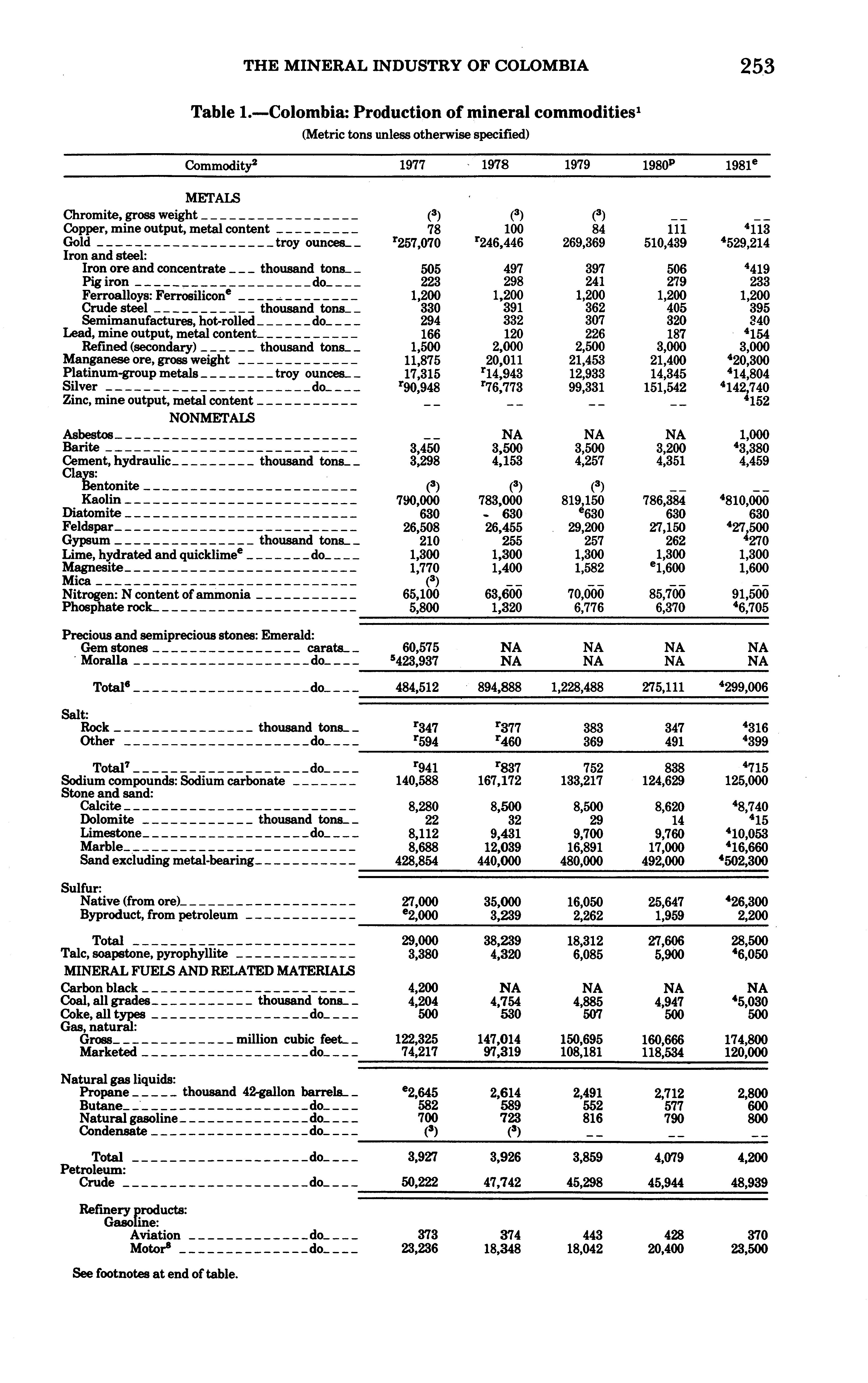 THE MINERAL INDUSTRY OF COLOMBIA 253

Table 1.—Colombia: Production of mineral commodities$^1$

(Metric tons unless otherwise specified)

| Commodity$^2$ | 1977 | 1978 | 1979 | 1980$^p$ | 1981$^e$ |
|---|---|---|---|---|---|
| METALS | | | | | |
| Chromite, gross weight | ($^3$) | ($^3$) | ($^3$) | -- | -- |
| Copper, mine output, metal content | 78 | 100 | 84 | 111 | $^4$113 |
| Gold troy ounces | $^r$257,070 | $^r$246,446 | 269,369 | 510,439 | $^4$529,214 |
| Iron and steel: | | | | | |
| Iron ore and concentrate thousand tons | 505 | 497 | 397 | 506 | $^4$419 |
| Pig iron do | 223 | 298 | 241 | 279 | 233 |
| Ferroalloys: Ferrosilicon$^e$ | 1,200 | 1,200 | 1,200 | 1,200 | 1,200 |
| Crude steel thousand tons | 330 | 391 | 362 | 405 | 395 |
| Semimanufactures, hot-rolled do | 294 | 332 | 307 | 320 | 340 |
| Lead, mine output, metal content | 166 | 120 | 226 | 187 | $^4$154 |
| Refined (secondary) thousand tons | 1,500 | 2,000 | 2,500 | 3,000 | 3,000 |
| Manganese ore, gross weight | 11,875 | 20,011 | 21,453 | 21,400 | $^4$20,300 |
| Platinum-group metals troy ounces | 17,315 | $^r$14,943 | 12,933 | 14,345 | $^4$14,804 |
| Silver do | $^r$90,948 | $^r$76,773 | 99,331 | 151,542 | $^4$142,740 |
| Zinc, mine output, metal content | -- | -- | -- | -- | $^4$152 |
| NONMETALS | | | | | |
| Asbestos | -- | NA | NA | NA | 1,000 |
| Barite | 3,450 | 3,500 | 3,500 | 3,200 | $^4$3,380 |
| Cement, hydraulic thousand tons | 3,298 | 4,153 | 4,257 | 4,351 | 4,459 |
| Clays: | | | | | |
| Bentonite | ($^3$) | ($^3$) | ($^3$) | -- | -- |
| Kaolin | 790,000 | 783,000 | 819,150 | 786,384 | $^4$810,000 |
| Diatomite | 630 | 630 | $^e$630 | 630 | 630 |
| Feldspar | 26,508 | 26,455 | 29,200 | 27,150 | $^4$27,500 |
| Gypsum thousand tons | 210 | 255 | 257 | 262 | $^4$270 |
| Lime, hydrated and quicklime$^e$ do | 1,300 | 1,300 | 1,300 | 1,300 | 1,300 |
| Magnesite | 1,770 | 1,400 | 1,582 | $^e$1,600 | 1,600 |
| Mica | ($^3$) | -- | -- | -- | -- |
| Nitrogen: N content of ammonia | 65,100 | 63,600 | 70,000 | 85,700 | 91,500 |
| Phosphate rock | 5,800 | 1,320 | 6,776 | 6,370 | $^4$6,705 |
| Precious and semiprecious stones: Emerald: | | | | | |
| Gem stones carats | 60,575 | NA | NA | NA | NA |
| Moralla do | $^5$423,937 | NA | NA | NA | NA |
| Total$^6$ do | 484,512 | 894,888 | 1,228,488 | 275,111 | $^4$299,006 |
| Salt: | | | | | |
| Rock thousand tons | $^r$347 | $^r$377 | 383 | 347 | $^4$316 |
| Other do | $^r$594 | $^r$460 | 369 | 491 | $^4$399 |
| Total$^7$ do | $^r$941 | $^r$837 | 752 | 838 | $^4$715 |
| Sodium compounds: Sodium carbonate | 140,588 | 167,172 | 133,217 | 124,629 | 125,000 |
| Stone and sand: | | | | | |
| Calcite | 8,280 | 8,500 | 8,500 | 8,620 | $^4$8,740 |
| Dolomite thousand tons | 22 | 32 | 29 | 14 | $^4$15 |
| Limestone do | 8,112 | 9,431 | 9,700 | 9,760 | $^4$10,053 |
| Marble | 8,688 | 12,039 | 16,891 | 17,000 | $^4$16,660 |
| Sand excluding metal-bearing | 428,854 | 440,000 | 480,000 | 492,000 | $^4$502,300 |
| Sulfur: | | | | | |
| Native (from ore) | 27,000 | 35,000 | 16,050 | 25,647 | $^4$26,300 |
| Byproduct, from petroleum | $^e$2,000 | 3,239 | 2,262 | 1,959 | 2,200 |
| Total | 29,000 | 38,239 | 18,312 | 27,606 | 28,500 |
| Talc, soapstone, pyrophyllite | 3,380 | 4,320 | 6,085 | 5,900 | $^4$6,050 |
| MINERAL FUELS AND RELATED MATERIALS | | | | | |
| Carbon black | 4,200 | NA | NA | NA | NA |
| Coal, all grades thousand tons | 4,204 | 4,754 | 4,885 | 4,947 | $^4$5,030 |
| Coke, all types do | 500 | 530 | 507 | 500 | 500 |
| Gas, natural: | | | | | |
| Gross million cubic feet | 122,325 | 147,014 | 150,695 | 160,666 | 174,800 |
| Marketed do | 74,217 | 97,319 | 108,181 | 118,534 | 120,000 |
| Natural gas liquids: | | | | | |
| Propane thousand 42-gallon barrels | $^e$2,645 | 2,614 | 2,491 | 2,712 | 2,800 |
| Butane do | 582 | 589 | 552 | 577 | 600 |
| Natural gasoline do | 700 | 723 | 816 | 790 | 800 |
| Condensate do | ($^3$) | ($^3$) | -- | -- | -- |
| Total do | 3,927 | 3,926 | 3,859 | 4,079 | 4,200 |
| Petroleum: | | | | | |
| Crude do | 50,222 | 47,742 | 45,298 | 45,944 | 48,939 |
| Refinery products: | | | | | |
| Gasoline: | | | | | |
| Aviation do | 373 | 374 | 443 | 428 | 370 |
| Motor$^8$ do | 23,236 | 18,348 | 18,042 | 20,400 | 23,500 |

See footnotes at end of table.